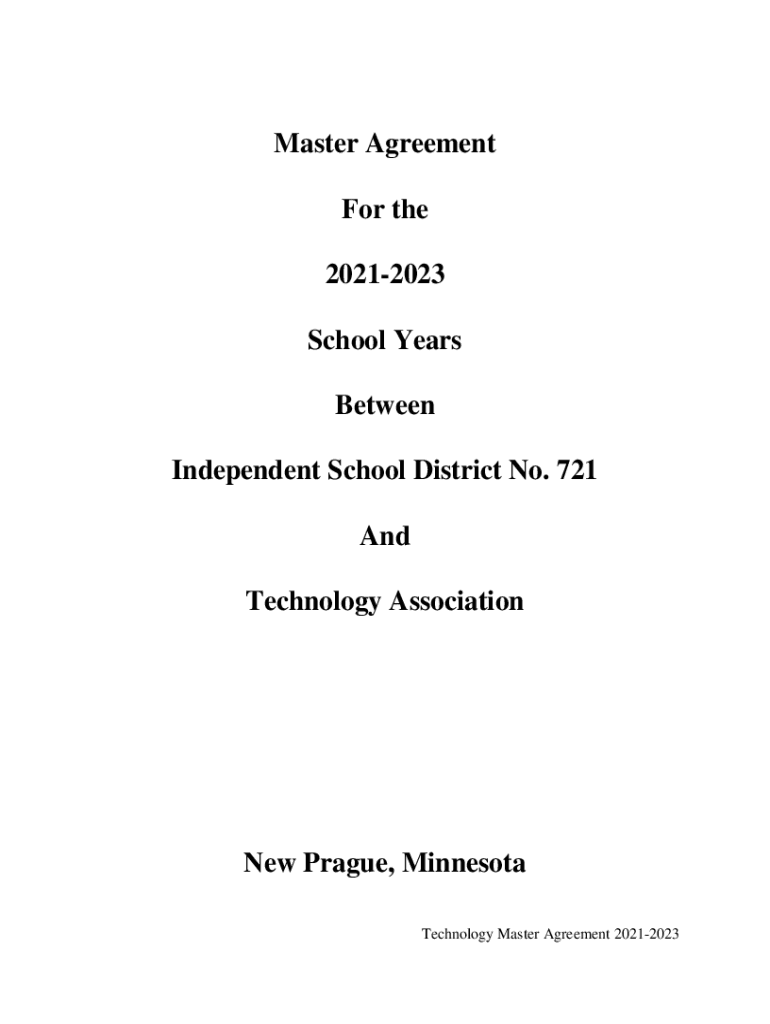 Master Agreement

For the

2021-2023

School Years

Between

Independent School District No. 721

And

Technology Association

New Prague, Minnesota

Technology Master Agreement 2021-2023